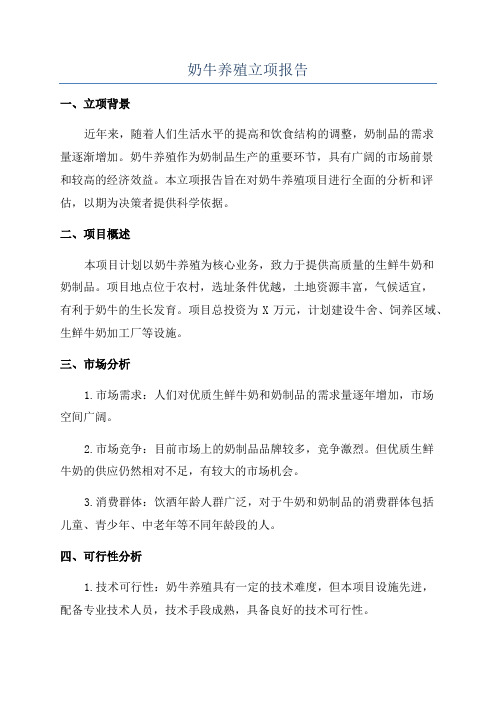 奶牛养殖立项报告

一、立项背景

近年来，随着人们生活水平的提高和饮食结构的调整，奶制品的需求量逐渐增加。奶牛养殖作为奶制品生产的重要环节，具有广阔的市场前景和较高的经济效益。本立项报告旨在对奶牛养殖项目进行全面的分析和评估，以期为决策者提供科学依据。

二、项目概述

本项目计划以奶牛养殖为核心业务，致力于提供高质量的生鲜牛奶和奶制品。项目地点位于农村，选址条件优越，土地资源丰富，气候适宜，有利于奶牛的生长发育。项目总投资为 X 万元，计划建设牛舍、饲养区域、生鲜牛奶加工厂等设施。

三、市场分析

1.市场需求：人们对优质生鲜牛奶和奶制品的需求量逐年增加，市场空间广阔。

2.市场竞争：目前市场上的奶制品品牌较多，竞争激烈。但优质生鲜牛奶的供应仍然相对不足，有较大的市场机会。

3.消费群体：饮酒年龄人群广泛，对于牛奶和奶制品的消费群体包括儿童、青少年、中老年等不同年龄段的人。

四、可行性分析

1.技术可行性：奶牛养殖具有一定的技术难度，但本项目设施先进，配备专业技术人员，技术手段成熟，具备良好的技术可行性。